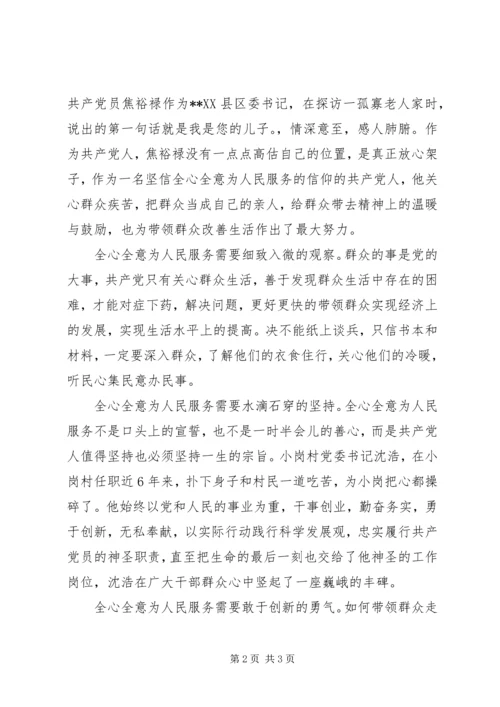 共产党员焦裕禄作为**XX县区委书记，在探访一孤寡老人家时，说出的第一句话就是我是您的儿子。，情深意至，感人肺腑。作为共产党人，焦裕禄没有一点点高估自己的位置，是真正放心架子，作为一名坚信全心全意为人民服务的信仰的共产党人，他关心群众疾苦，把群众当成自己的亲人，给群众带去精神上的温暖与鼓励，也为带领群众改善生活作出了最大努力。

全心全意为人民服务需要细致入微的观察。群众的事是党的大事，共产党只有关心群众生活，善于发现群众生活中存在的困难，才能对症下药，解决问题，更好更快的带领群众实现经济上的发展，实现生活水平上的提高。决不能纸上谈兵，只信书本和材料，一定要深入群众，了解他们的衣食住行，关心他们的冷暖，听民心集民意办民事。

全心全意为人民服务需要水滴石穿的坚持。全心全意为人民服务不是口头上的宣誓，也不是一时半会儿的善心，而是共产党人值得坚持也必须坚持一生的宗旨。小岗村党委书记沈浩，在小岗村任职近6年来，扑下身子和村民一道吃苦，为小岗把心都操碎了。他始终以党和人民的事业为重，干事创业，勤奋务实，勇于创新，无私奉献，以实际行动践行科学发展观，忠实履行共产党员的神圣职责，直至把生命的最后一刻也交给了他神圣的工作岗位，沈浩在广大干部群众心中竖起了一座巍峨的丰碑。

全心全意为人民服务需要敢于创新的勇气。如何带领群众走

第2页 共3页